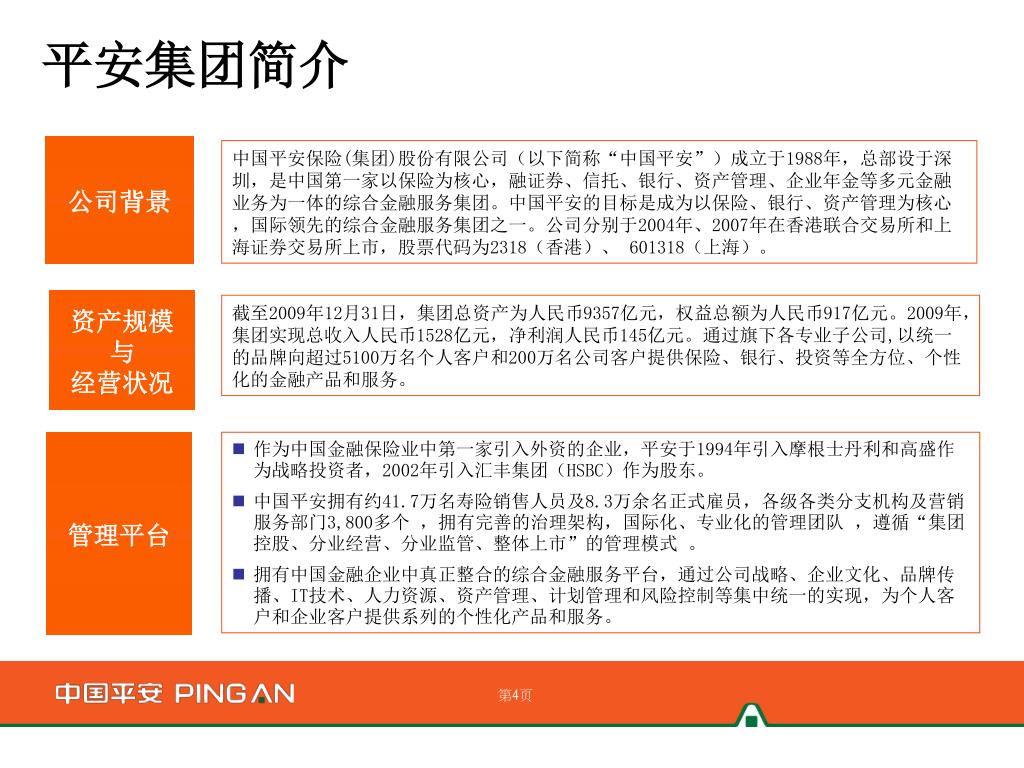 平安集团简介

公司背景

中国平安保险(集团)股份有限公司（以下简称“中国平安”）成立于1988年，总部设于深圳，是中国第一家以保险为核心，融证券、信托、银行、资产管理、企业年金等多元金融业务为一体的综合金融服务集团。中国平安的目标是成为以保险、银行、资产管理为核心，国际领先的综合金融服务集团之一。公司分别于2004年、2007年在香港联合交易所和上海证券交易所上市，股票代码为2318（香港）、 601318（上海）。

资产规模与经营状况

截至2009年12月31日，集团总资产为人民币9357亿元，权益总额为人民币917亿元。2009年，集团实现总收入人民币1528亿元，净利润人民币145亿元。通过旗下各专业子公司,以统一的品牌向超过5100万名个人客户和200万名公司客户提供保险、银行、投资等全方位、个性化的金融产品和服务。

管理平台

■ 作为中国金融保险业中第一家引入外资的企业，平安于1994年引入摩根士丹利和高盛作为战略投资者，2002年引入汇丰集团（HSBC）作为股东。

■ 中国平安拥有约41.7万名寿险销售人员及8.3万余名正式雇员，各级各类分支机构及营销服务部门3,800多个 ，拥有完善的治理架构，国际化、专业化的管理团队 ，遵循“集团控股、分业经营、分业监管、整体上市”的管理模式 。

■ 拥有中国金融企业中真正整合的综合金融服务平台，通过公司战略、企业文化、品牌传播、IT技术、人力资源、资产管理、计划管理和风险控制等集中统一的实现，为个人客户和企业客户提供系列的个性化产品和服务。

中国平安 PING AN

第4页